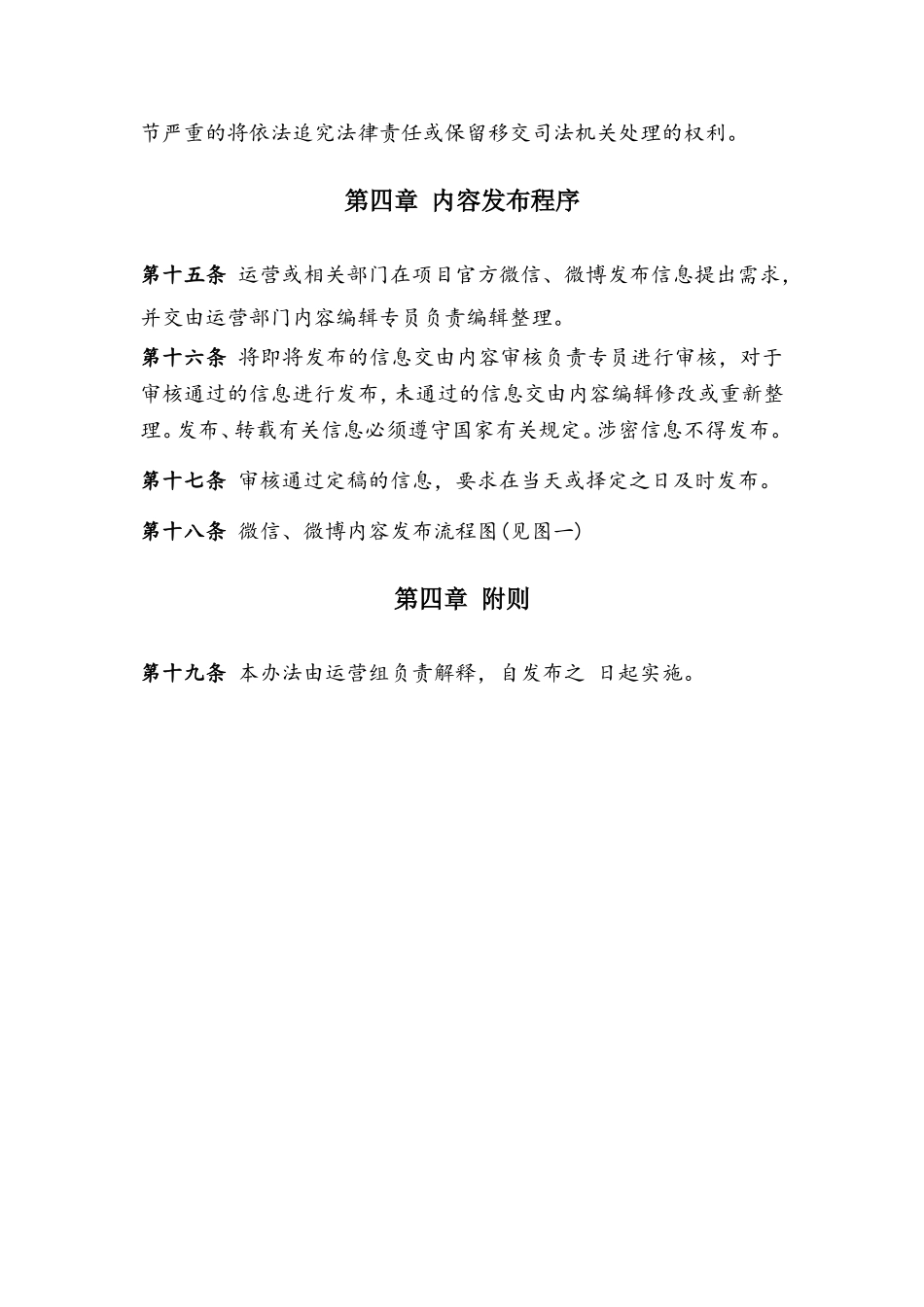 节严重的将依法追究法律责任或保留移交司法机关处理的权利。

第四章 内容发布程序

第十五条 运营或相关部门在项目官方微信、微博发布信息提出需求，并交由运营部门内容编辑专员负责编辑整理。

第十六条 将即将发布的信息交由内容审核负责专员进行审核，对于审核通过的信息进行发布，未通过的信息交由内容编辑修改或重新整理。发布、转载有关信息必须遵守国家有关规定。涉密信息不得发布。

第十七条 审核通过定稿的信息，要求在当天或择定之日及时发布。

第十八条 微信、微博内容发布流程图(见图一)

第四章 附则

第十九条 本办法由运营组负责解释，自发布之 日起实施。